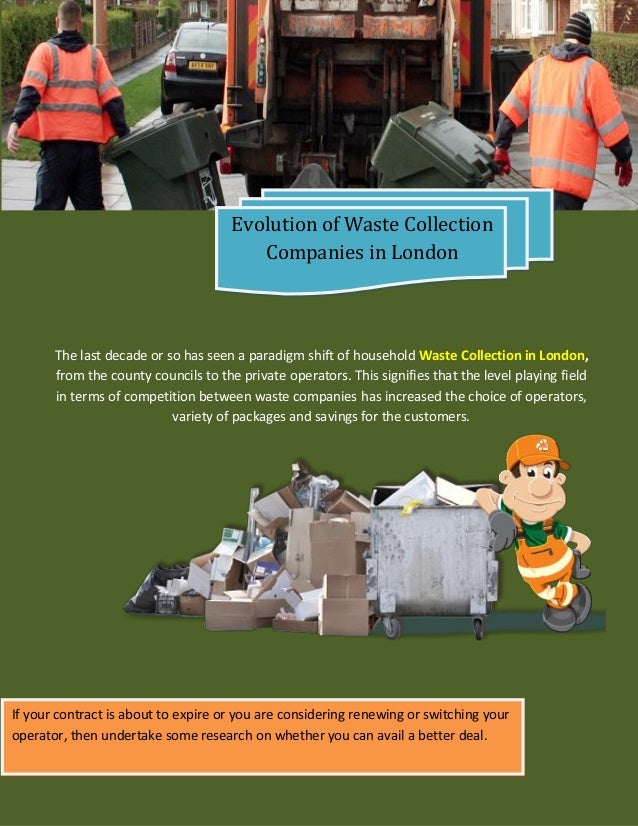 Evolution of Waste Collection Companies in London

The last decade or so has seen a paradigm shift of household Waste Collection in London, from the county councils to the private operators. This signifies that the level playing field in terms of competition between waste companies has increased the choice of operators, variety of packages and savings for the customers.

If your contract is about to expire or you are considering renewing or switching your operator, then undertake some research on whether you can avail a better deal.